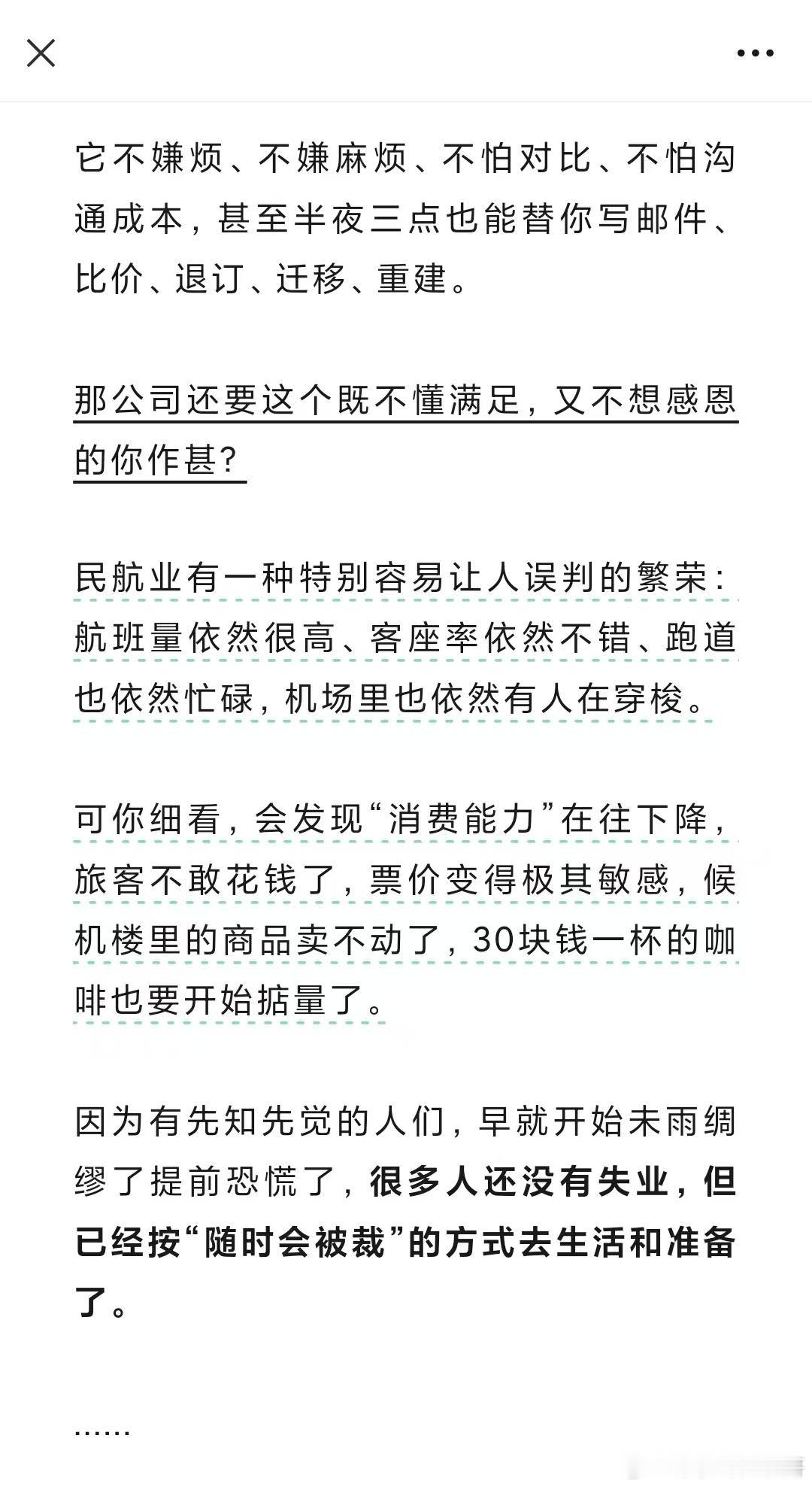 它不嫌烦、不嫌麻烦、不怕对比、不怕沟通成本，甚至半夜三点也能替你写邮件、比价、退订、迁移、重建。

那公司还要这个既不懂满足，又不想感恩的你作甚？

民航业有一种特别容易让人误判的繁荣：航班量依然很高、客座率依然不错、跑道也依然忙碌，机场里也依然有人在穿梭。

可你细看，会发现“消费能力”在往下降，旅客不敢花钱了，票价变得极其敏感，候机楼里的商品卖不动了，30块钱一杯的咖啡也要开始掂量了。

因为有先知先觉的人们，早就开始未雨绸缪了提前恐慌了，很多人还没有失业，但已经按“随时会被裁”的方式去生活和准备了。

……